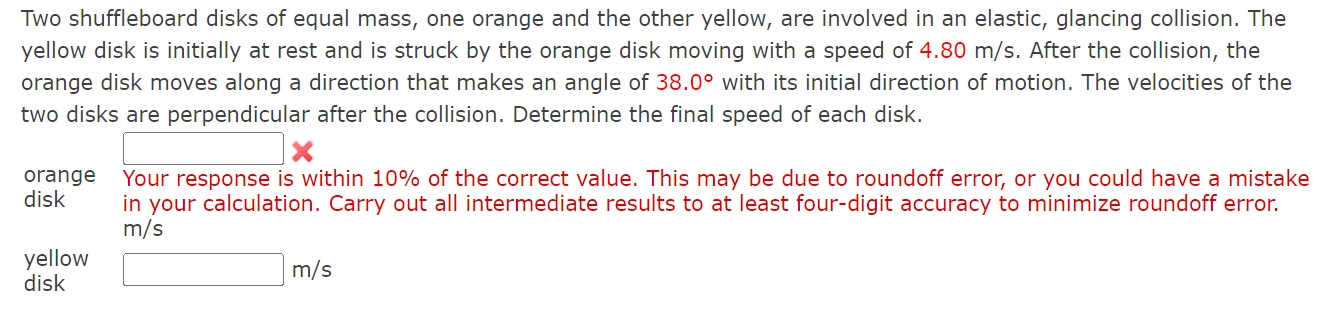 Two shuffleboard disks of equal mass, one orange and the other yellow, are involved in an elastic, glancing collision. The yellow disk is initially at rest and is struck by the orange disk moving with a speed of 4.80 m/s. After the collision, the orange disk moves along a direction that makes an angle of 38.0° with its initial direction of motion. The velocities of the two disks are perpendicular after the collision. Determine the final speed of each disk.

orange disk
Your response is within 10% of the correct value. This may be due to roundoff error, or you could have a mistake in your calculation. Carry out all intermediate results to at least four-digit accuracy to minimize roundoff error. m/s

yellow disk m/s